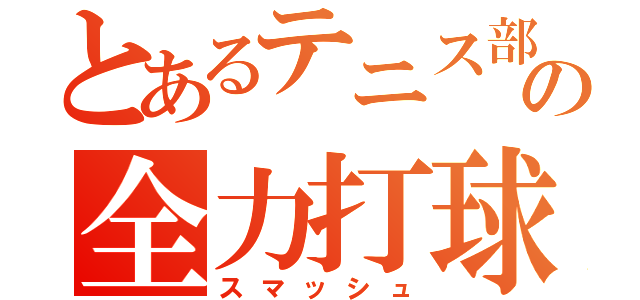 とあるテニス部の
全力打球
スマッシュ